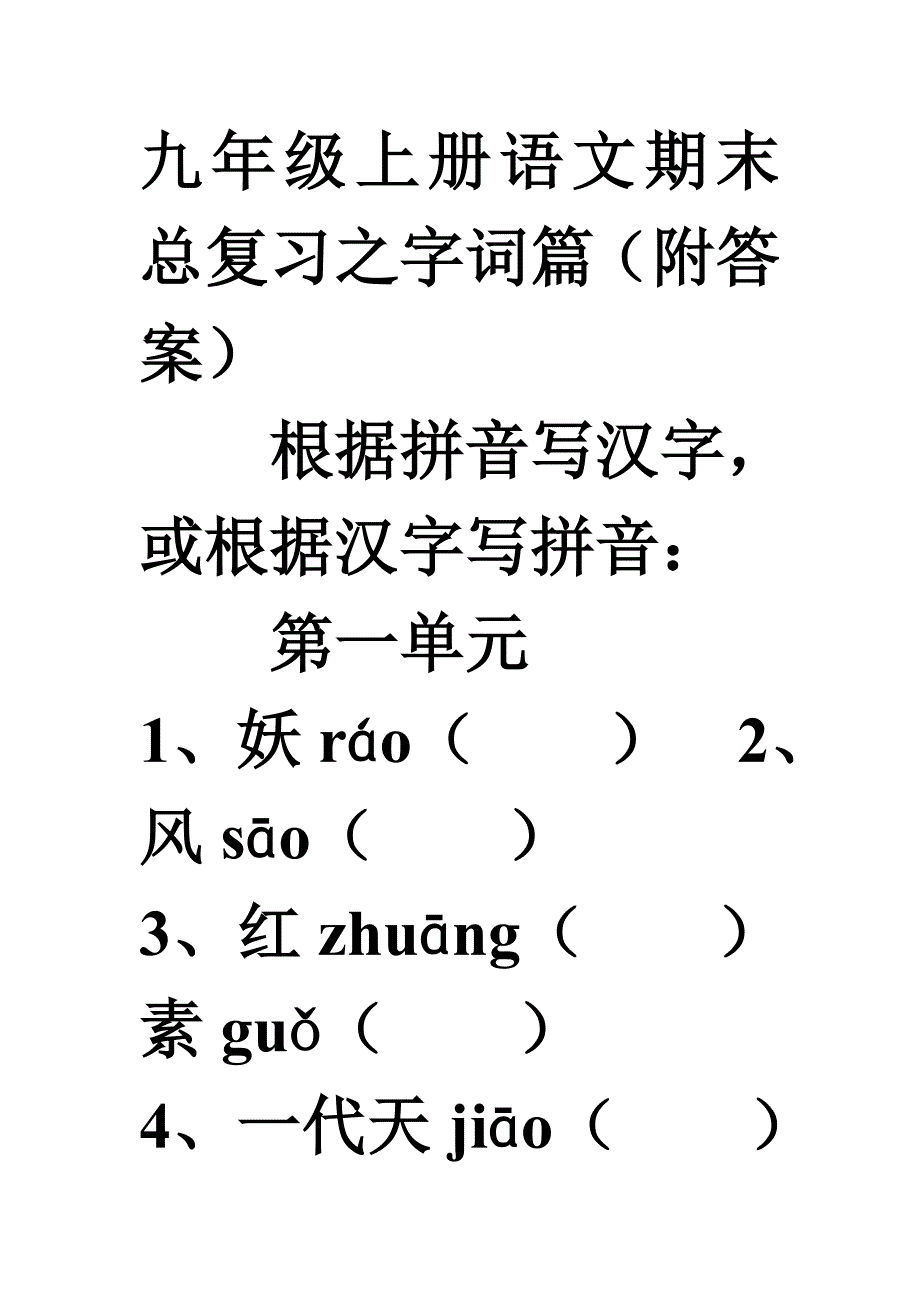 九年级上册语文期末总复习之字词篇（附答案）

根据拼音写汉字，或根据汉字写拼音：

第一单元

1、妖 ráo（　　）　2、风 sāo（　　）

3、红 zhuāng（　　）素 guǒ（　　）

4、一代天 jiāo（　　）